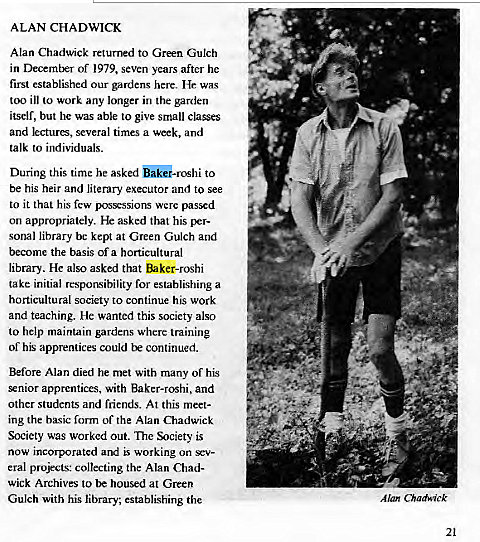 ALAN CHADWICK

Alan Chadwick returned to Green Gulch in December of 1979, seven years after he first established our gardens here. He was too ill to work any longer in the garden itself, but he was able to give small classes and lectures, several times a week, and talk to individuals.

During this time he asked Baker-roshi to be his heir and literary executor and to see to it that his few possessions were passed on appropriately. He asked that his personal library be kept at Green Gulch and become the basis of a horticultural library. He also asked that Baker-roshi take initial responsibility for establishing a horticultural society to continue his work and teaching. He wanted this society also to help maintain gardens where training of his apprentices could be continued.

Before Alan died he met with many of his senior apprentices, with Baker-roshi, and other students and friends. At this meeting the basic form of the Alan Chadwick Society was worked out. The Society is now incorporated and is working on several projects: collecting the Alan Chadwick Archives to be housed at Green Gulch with his library; establishing the

Alan Chadwick

21